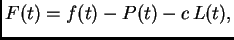 $F(t) = f(t) - P(t) - c\,L(t),$